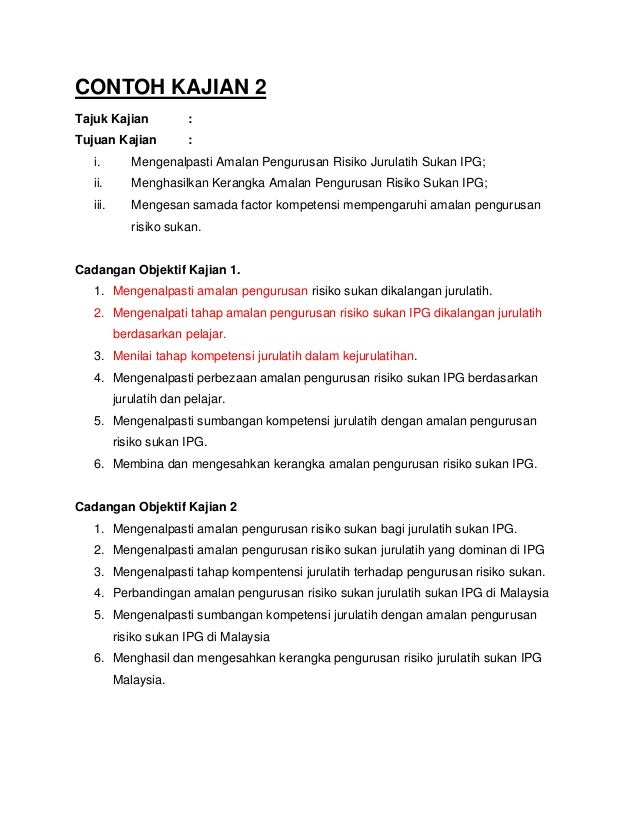 CONTOH KAJIAN 2

Tajuk Kajian :

Tujuan Kajian :

i. Mengenalpasti Amalan Pengurusan Risiko Jurulatih Sukan IPG;

ii. Menghasilkan Kerangka Amalan Pengurusan Risiko Sukan IPG;

iii. Mengesan samada factor kompetensi mempengaruhi amalan pengurusan risiko sukan.

Cadangan Objektif Kajian 1.

1. Mengenalpasti amalan pengurusan risiko sukan dikalangan jurulatih.
2. Mengenalpati tahap amalan pengurusan risiko sukan IPG dikalangan jurulatih berdasarkan pelajar.
3. Menilai tahap kompetensi jurulatih dalam kejurulatihan.
4. Mengenalpasti perbezaan amalan pengurusan risiko sukan IPG berdasarkan jurulatih dan pelajar.
5. Mengenalpasti sumbangan kompetensi jurulatih dengan amalan pengurusan risiko sukan IPG.
6. Membina dan mengesahkan kerangka amalan pengurusan risiko sukan IPG.

Cadangan Objektif Kajian 2

1. Mengenalpasti amalan pengurusan risiko sukan bagi jurulatih sukan IPG.
2. Mengenalpasti amalan pengurusan risiko sukan jurulatih yang dominan di IPG
3. Mengenalpasti tahap kompentensi jurulatih terhadap pengurusan risiko sukan.
4. Perbandingan amalan pengurusan risiko sukan jurulatih sukan IPG di Malaysia
5. Mengenalpasti sumbangan kompetensi jurulatih dengan amalan pengurusan risiko sukan IPG di Malaysia
6. Menghasil dan mengesahkan kerangka pengurusan risiko jurulatih sukan IPG Malaysia.